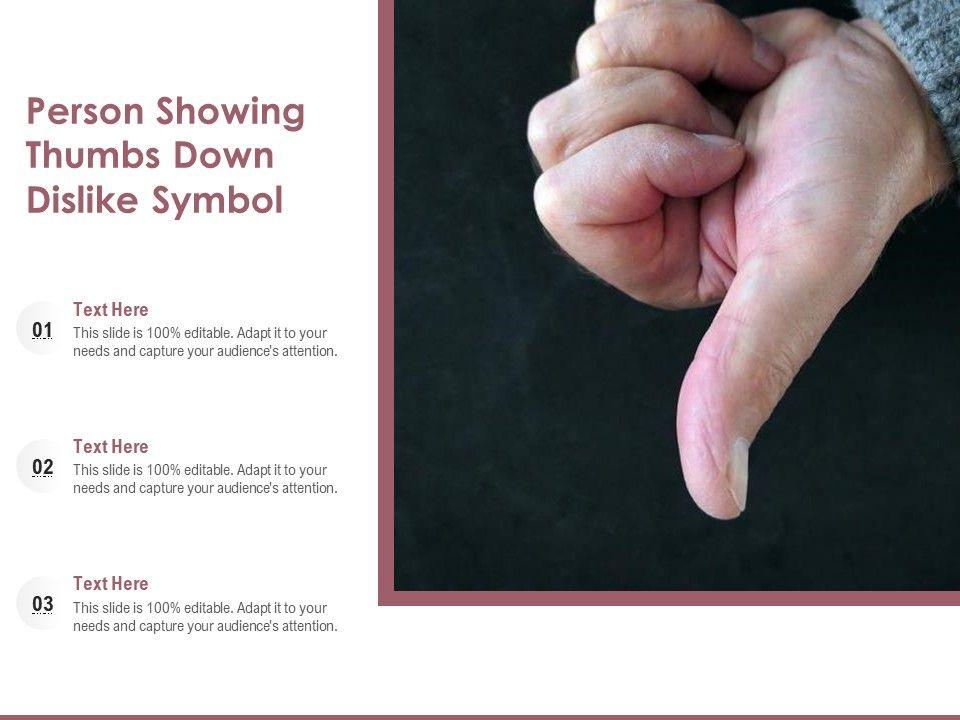 Person Showing Thumbs Down Dislike Symbol

01
Text Here
This slide is 100% editable. Adapt it to your needs and capture your audience's attention.

02
Text Here
This slide is 100% editable. Adapt it to your needs and capture your audience's attention.

03
Text Here
This slide is 100% editable. Adapt it to your needs and capture your audience's attention.